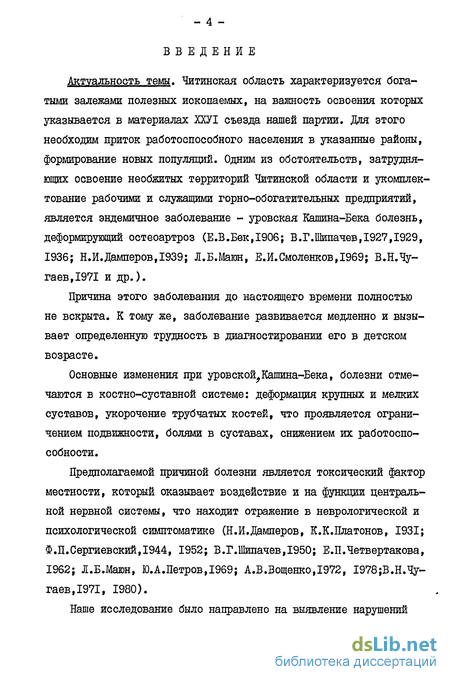 - 4 -

ВВЕДЕНИЕ

Актуальность темы. Читинская область характеризуется богатыми залежами полезных ископаемых, на важность освоения которых указывается в материалах XXУI съезда нашей партии. Для этого необходим приток работоспособного населения в указанные районы, формирование новых популяций. Одним из обстоятельств, затрудняющих освоение необжитых территорий Читинской области и укомплектование рабочими и служащими горно-обогатительных предприятий, является эндемичное заболевание - уровская Кашина-Бека болезнь, деформирующий остеоартроз (Е.В.Бек,I906; В.Г.Шипачев,I927,I929, I936; Н.И.Дамперов,I939; Л.Б.Маюн, Е.И.Смоленков,I969; В.Н.Чугаев,I97I и др.).

Причина этого заболевания до настоящего времени полностью не вскрыта. К тому же, заболевание развивается медленно и вызывает определенную трудность в диагностировании его в детском возрасте.

Основные изменения при уровской,Кашина-Бека, болезни отмечаются в костно-суставной системе: деформация крупных и мелких суставов, укорочение трубчатых костей, что проявляется ограничением подвижности, болями в суставах, снижением их работоспособности.

Предполагаемой причиной болезни является токсический фактор местности, который оказывает воздействие и на функции центральной нервной системы, что находит отражение в неврологической и психологической симптоматике (Н.И.Дамперов, К.К.Платонов, I93I; Ф.П.Сергиевский,I944, I952; В.Г.Шипачев,I950; Е.П.Четвертакова, I962; Л.Б.Маюн, Ю.А.Петров,I969; А.В.Вощенко,I972, I978;В.Н.Чугаев,I97I, I980).

Наше исследование было направлено на выявление нарушений

dsLib.net
библиотека диссертаций